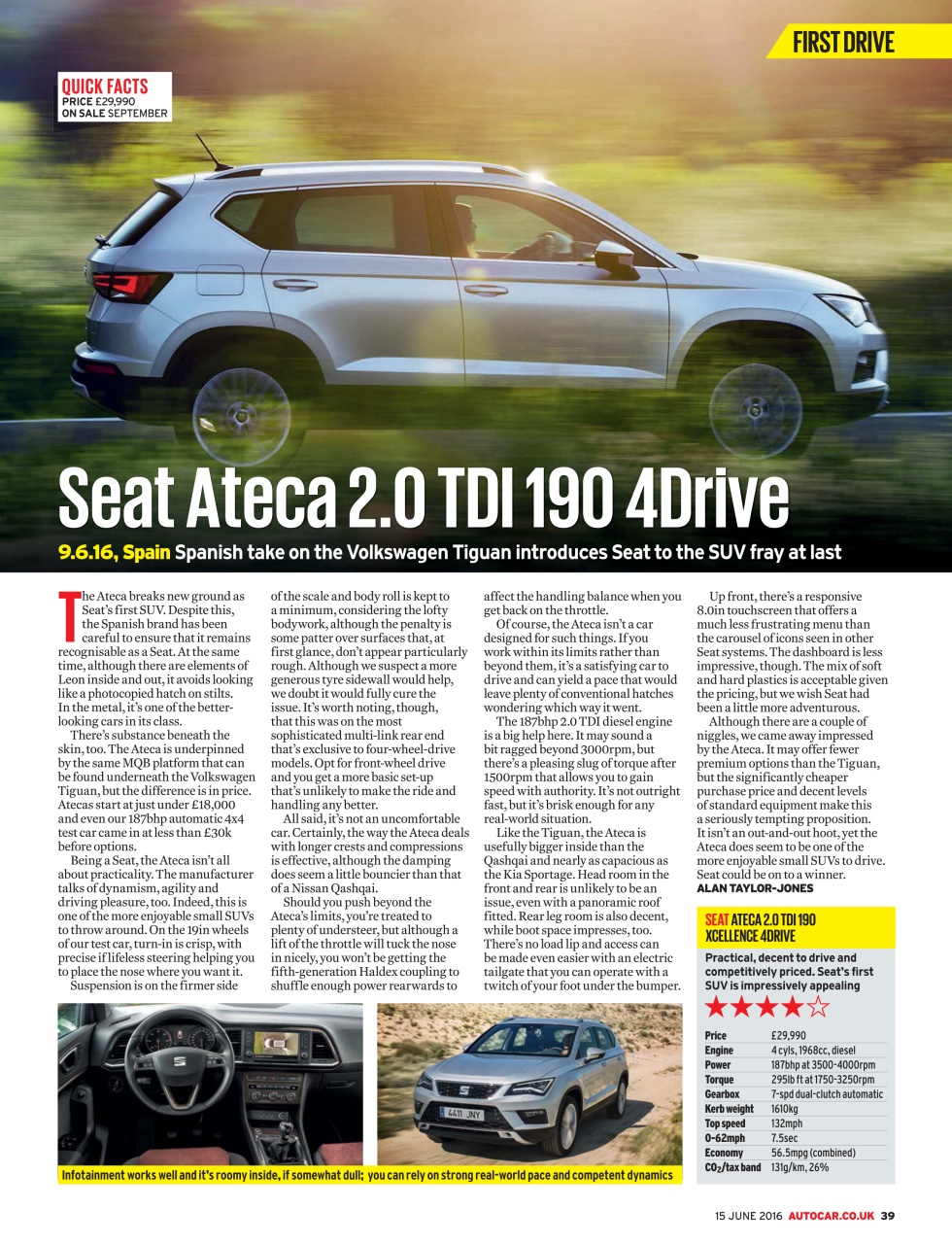 FIRST DRIVE

QUICK FACTS
PRICE £29,990
ON SALE SEPTEMBER

Seat Ateca 2.0 TDI 190 4Drive

9.6.16, Spain Spanish take on the Volkswagen Tiguan introduces Seat to the SUV fray at last

The Ateca breaks new ground as Seat's first SUV. Despite this, the Spanish brand has been careful to ensure that it remains recognisable as a Seat. At the same time, although there are elements of Leon inside and out, it avoids looking like a photocopied hatch on stilts. In the metal, it's one of the better-looking cars in its class.

There's substance beneath the skin, too. The Ateca is underpinned by the same MQB platform that can be found underneath the Volkswagen Tiguan, but the difference is in price. Atecas start at just under £18,000 and even our 187bhp automatic 4x4 test car came in at less than £30k before options.

Being a Seat, the Ateca isn't all about practicality. The manufacturer talks of dynamism, agility and driving pleasure, too. Indeed, this is one of the more enjoyable small SUVs to throw around. On the 19in wheels of our test car, turn-in is crisp, with precise if lifeless steering helping you to place the nose where you want it.

Suspension is on the firmer side of the scale and body roll is kept to a minimum, considering the lofty bodywork, although the penalty is some patter over surfaces that, at first glance, don't appear particularly rough. Although we suspect a more generous tyre sidewall would help, we doubt it would fully cure the issue. It's worth noting, though, that this was on the most sophisticated multi-link rear end that's exclusive to four-wheel-drive models. Opt for front-wheel drive and you get a more basic set-up that's unlikely to make the ride and handling any better.

All said, it's not an uncomfortable car. Certainly, the way the Ateca deals with longer crests and compressions is effective, although the damping does seem a little bouncier than that of a Nissan Qashqai.

Should you push beyond the Ateca's limits, you're treated to plenty of understeer, but although a lift of the throttle will tuck the nose in nicely, you won't be getting the fifth-generation Haldex coupling to shuffle enough power rearwards to affect the handling balance when you get back on the throttle.

Of course, the Ateca isn't a car designed for such things. If you work within its limits rather than beyond them, it's a satisfying car to drive and can yield a pace that would leave plenty of conventional hatches wondering which way it went.

The 187bhp 2.0 TDI diesel engine is a big help here. It may sound a bit ragged beyond 3000rpm, but there's a pleasing slug of torque after 1500rpm that allows you to gain speed with authority. It's not outright fast, but it's brisk enough for any real-world situation.

Like the Tiguan, the Ateca is usefully bigger inside than the Qashqai and nearly as capacious as the Kia Sportage. Head room in the front and rear is unlikely to be an issue, even with a panoramic roof fitted. Rear leg room is also decent, while boot space impresses, too. There's no load lip and access can be made even easier with an electric tailgate that you can operate with a twitch of your foot under the bumper.

Up front, there's a responsive 8.0in touchscreen that offers a much less frustrating menu than the carousel of icons seen in other Seat systems. The dashboard is less impressive, though. The mix of soft and hard plastics is acceptable given the pricing, but we wish Seat had been a little more adventurous.

Although there are a couple of niggles, we came away impressed by the Ateca. It may offer fewer premium options than the Tiguan, but the significantly cheaper purchase price and decent levels of standard equipment make this a seriously tempting proposition. It isn't an out-and-out hoot, yet the Ateca does seem to be one of the more enjoyable small SUVs to drive. Seat could be on to a winner.
ALAN TAYLOR-JONES

SEAT ATECA 2.0 TDI 190 XCELLENCE 4DRIVE

Practical, decent to drive and competitively priced. Seat's first SUV is impressively appealing

★★★★☆

| Price | £29,990 |
|---|---|
| Engine | 4 cyls, 1968cc, diesel |
| Power | 187bhp at 3500-4000rpm |
| Torque | 295lb ft at 1750-3250rpm |
| Gearbox | 7-spd dual-clutch automatic |
| Kerb weight | 1610kg |
| Top speed | 132mph |
| 0-62mph | 7.5sec |
| Economy | 56.5mpg (combined) |
| $CO_2$/tax band | 131g/km, 26% |

4411 JNY

Infotainment works well and it's roomy inside, if somewhat dull; you can rely on strong real-world pace and competent dynamics

15 JUNE 2016 AUTOCAR.CO.UK 39